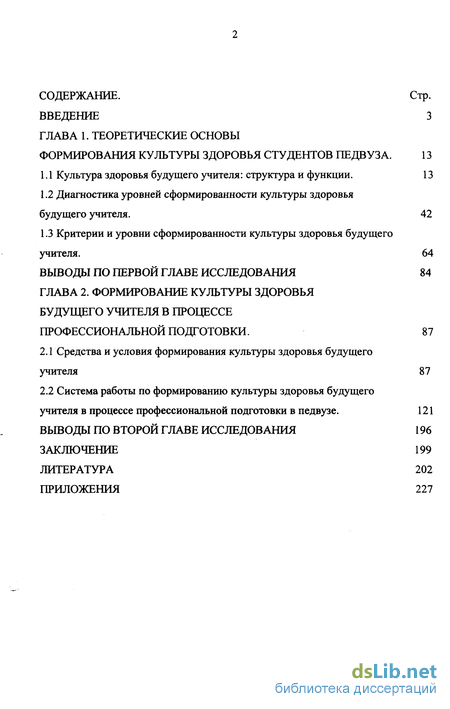 2

СОДЕРЖАНИЕ. Стр.

ВВЕДЕНИЕ 3

ГЛАВА 1. ТЕОРЕТИЧЕСКИЕ ОСНОВЫ ФОРМИРОВАНИЯ КУЛЬТУРЫ ЗДОРОВЬЯ СТУДЕНТОВ ПЕДВУЗА. 13

1.1 Культура здоровья будущего учителя: структура и функции. 13

1.2 Диагностика уровней сформированности культуры здоровья будущего учителя. 42

1.3 Критерии и уровни сформированности культуры здоровья будущего учителя. 64

ВЫВОДЫ ПО ПЕРВОЙ ГЛАВЕ ИССЛЕДОВАНИЯ 84

ГЛАВА 2. ФОРМИРОВАНИЕ КУЛЬТУРЫ ЗДОРОВЬЯ БУДУЩЕГО УЧИТЕЛЯ В ПРОЦЕССЕ ПРОФЕССИОНАЛЬНОЙ ПОДГОТОВКИ. 87

2.1 Средства и условия формирования культуры здоровья будущего учителя 87

2.2 Система работы по формированию культуры здоровья будущего учителя в процессе профессиональной подготовки в педвузе. 121

ВЫВОДЫ ПО ВТОРОЙ ГЛАВЕ ИССЛЕДОВАНИЯ 196

ЗАКЛЮЧЕНИЕ 199

ЛИТЕРАТУРА 202

ПРИЛОЖЕНИЯ 227

dsLib.net
библиотека диссертаций